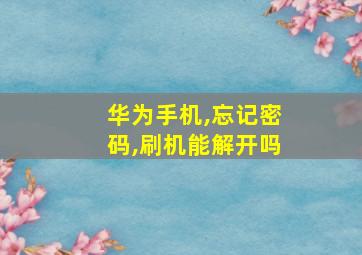 华为手机,忘记密码,刷机能解开吗